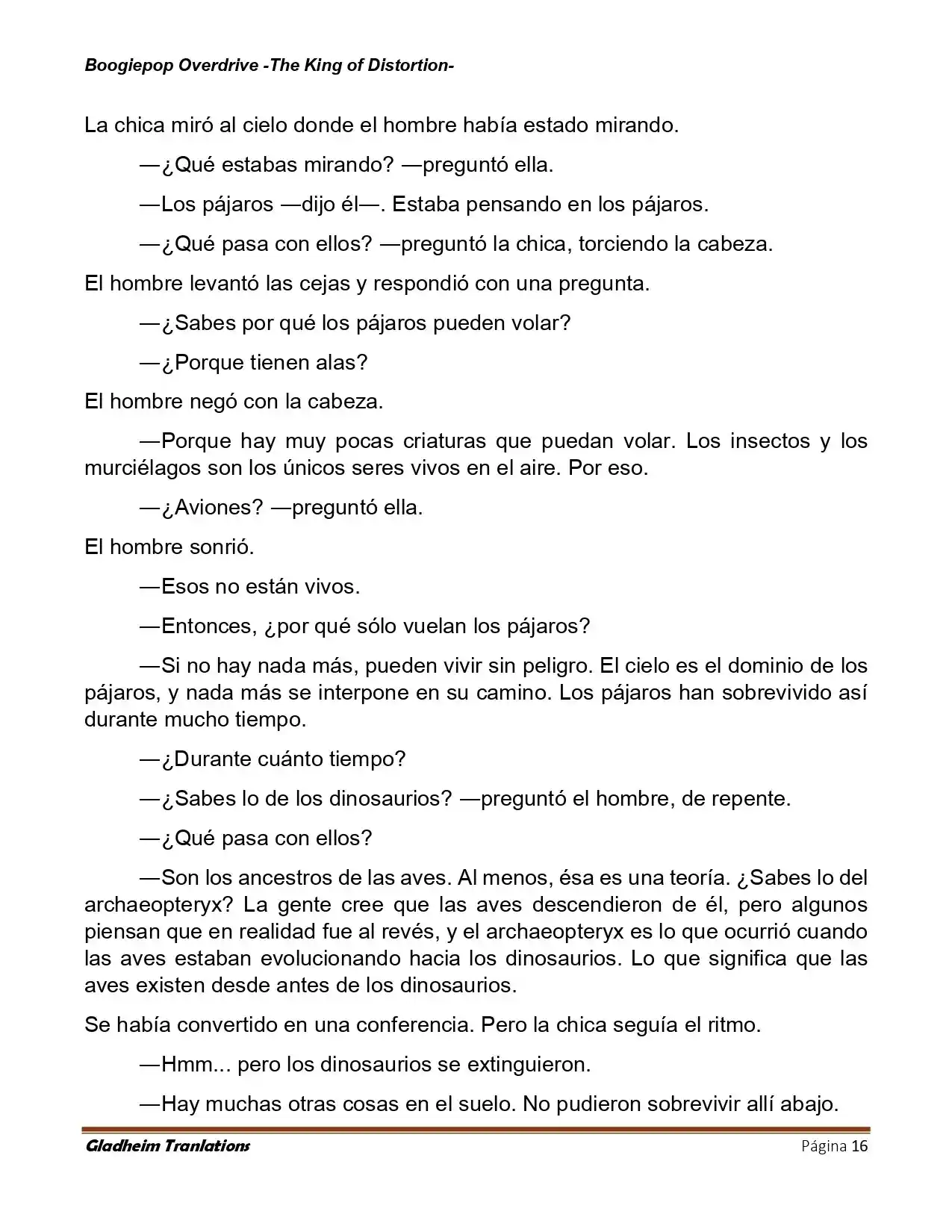 Boogiepop Overdrive -The King of Distortion-

La chica miró al cielo donde el hombre había estado mirando.

—¿Qué estabas mirando? —preguntó ella.

—Los pájaros —dijo él—. Estaba pensando en los pájaros.

—¿Qué pasa con ellos? —preguntó la chica, torciendo la cabeza.

El hombre levantó las cejas y respondió con una pregunta.

—¿Sabes por qué los pájaros pueden volar?

—¿Porque tienen alas?

El hombre negó con la cabeza.

—Porque hay muy pocas criaturas que puedan volar. Los insectos y los murciélagos son los únicos seres vivos en el aire. Por eso.

—¿Aviones? —preguntó ella.

El hombre sonrió.

—Esos no están vivos.

—Entonces, ¿por qué sólo vuelan los pájaros?

—Si no hay nada más, pueden vivir sin peligro. El cielo es el dominio de los pájaros, y nada más se interpone en su camino. Los pájaros han sobrevivido así durante mucho tiempo.

—¿Durante cuánto tiempo?

—¿Sabes lo de los dinosaurios? —preguntó el hombre, de repente.

—¿Qué pasa con ellos?

—Son los ancestros de las aves. Al menos, ésa es una teoría. ¿Sabes lo del archaeopteryx? La gente cree que las aves descendieron de él, pero algunos piensan que en realidad fue al revés, y el archaeopteryx es lo que ocurrió cuando las aves estaban evolucionando hacia los dinosaurios. Lo que significa que las aves existen desde antes de los dinosaurios.

Se había convertido en una conferencia. Pero la chica seguía el ritmo.

—Hmm... pero los dinosaurios se extinguieron.

—Hay muchas otras cosas en el suelo. No pudieron sobrevivir allí abajo.

Gladheim Tranlations Página 16